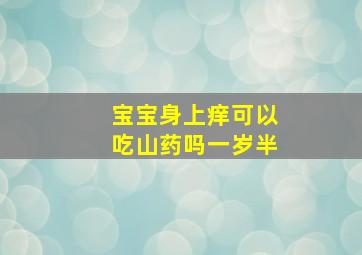 宝宝身上痒可以吃山药吗一岁半